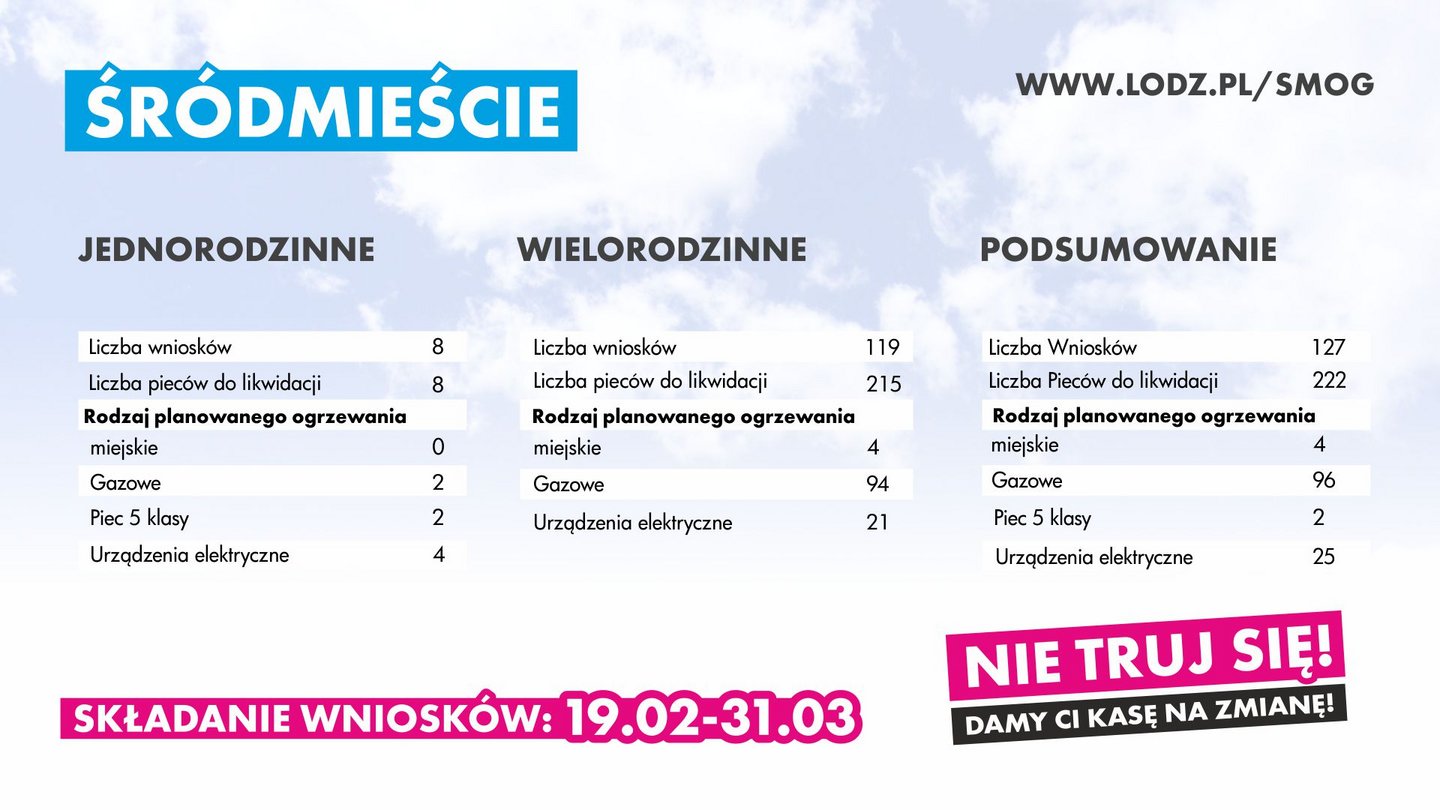 ŚRÓDMIEŚCIE

WWW.LODZ.PL/SMOG

JEDNORODZINNE

| Liczba wniosków | 8 |
|---|---|
| Liczba pieców do likwidacji | 8 |
| **Rodzaj planowanego ogrzewania** | |
| miejskie | 0 |
| Gazowe | 2 |
| Piec 5 klasy | 2 |
| Urządzenia elektryczne | 4 |

WIELORODZINNE

| Liczba wniosków | 119 |
|---|---|
| Liczba pieców do likwidacji | 215 |
| **Rodzaj planowanego ogrzewania** | |
| miejskie | 4 |
| Gazowe | 94 |
| Urządzenia elektryczne | 21 |

PODSUMOWANIE

| Liczba Wniosków | 127 |
|---|---|
| Liczba Pieców do likwidacji | 222 |
| **Rodzaj planowanego ogrzewania** | |
| miejskie | 4 |
| Gazowe | 96 |
| Piec 5 klasy | 2 |
| Urządzenia elektryczne | 25 |

SKŁADANIE WNIOSKÓW: 19.02-31.03

NIE TRUJ SIĘ!
DAMY CI KASĘ NA ZMIANĘ!